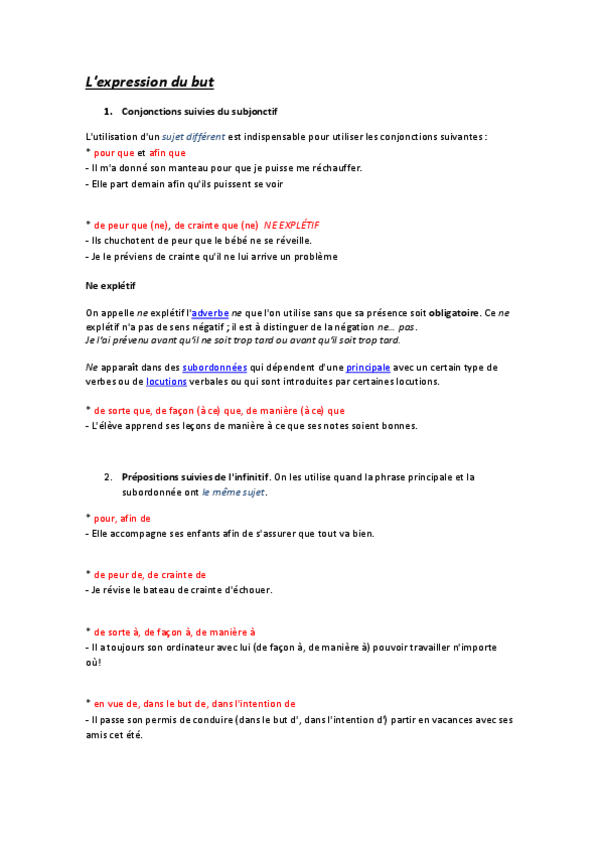 L'expression du but

1. Conjonctions suivies du subjonctif

L'utilisation d'un sujet différent est indispensable pour utiliser les conjonctions suivantes :
* pour que et afin que
- Il m'a donné son manteau pour que je puisse me réchauffer.
- Elle part demain afin qu'ils puissent se voir

* de peur que (ne), de crainte que (ne) NE EXPLÉTIF
- Ils chuchotent de peur que le bébé ne se réveille.
- Je le préviens de crainte qu'il ne lui arrive un problème

Ne explétif

On appelle ne explétif l'adverbe ne que l'on utilise sans que sa présence soit obligatoire. Ce ne explétif n'a pas de sens négatif ; il est à distinguer de la négation ne… pas.
Je l'ai prévenu avant qu'il ne soit trop tard ou avant qu'il soit trop tard.

Ne apparaît dans des subordonnées qui dépendent d'une principale avec un certain type de verbes ou de locutions verbales ou qui sont introduites par certaines locutions.

* de sorte que, de façon (à ce) que, de manière (à ce) que
- L'élève apprend ses leçons de manière à ce que ses notes soient bonnes.

2. Prépositions suivies de l'infinitif. On les utilise quand la phrase principale et la subordonnée ont le même sujet.

* pour, afin de
- Elle accompagne ses enfants afin de s'assurer que tout va bien.

* de peur de, de crainte de
- Je révise le bateau de crainte d'échouer.

* de sorte à, de façon à, de manière à
- Il a toujours son ordinateur avec lui (de façon à, de manière à) pouvoir travailler n'importe où!

* en vue de, dans le but de, dans l'intention de
- Il passe son permis de conduire (dans le but d', dans l'intention d') partir en vacances avec ses amis cet été.